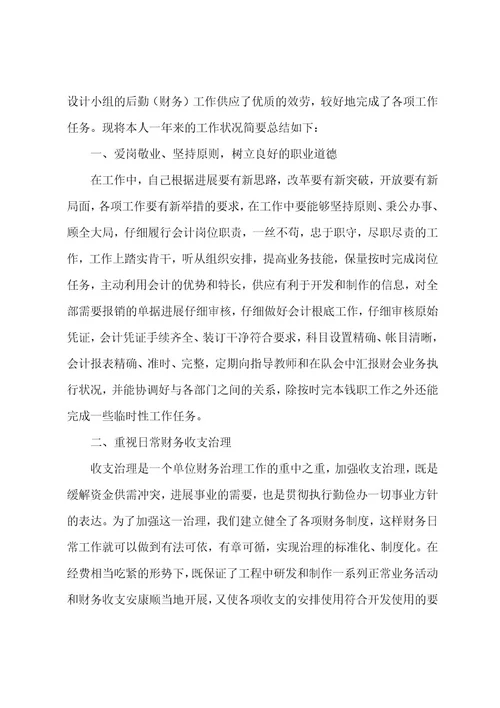 设计小组的后勤（财务）工作供应了优质的效劳，较好地完成了各项工作任务。现将本人一年来的工作状况简要总结如下：

一、爱岗敬业、坚持原则，树立良好的职业道德

在工作中，自己根据进展要有新思路，改革要有新突破，开放要有新局面，各项工作要有新举措的要求，在工作中要能够坚持原则、秉公办事、顾全大局，仔细履行会计岗位职责，一丝不苟，忠于职守，尽职尽责的工作，工作上踏实肯干，听从组织安排，提高业务技能，保量按时完成岗位任务，主动利用会计的优势和特长，供应有利于开发和制作的信息，对全部需要报销的单据进展仔细审核，仔细做好会计根底工作，仔细审核原始凭证，会计凭证手续齐全、装订干净符合要求，科目设置精确、帐目清晰，会计报表精确、准时、完整，定期向指导教师和在队会中汇报财会业务执行状况，并能协调好与各部门之间的关系，除按时完本钱职工作之外还能完成一些临时性工作任务。

二、重视日常财务收支治理

收支治理是一个单位财务治理工作的重中之重，加强收支治理，既是缓解资金供需冲突，进展事业的需要，也是贯彻执行勤俭办一切事业方针的表达。为了加强这一治理，我们建立健全了各项财务制度，这样财务日常工作就可以做到有法可依，有章可循，实现治理的标准化、制度化。在经费相当吃紧的形势下，既保证了工程中研发和制作一系列正常业务活动和财务收支安康顺当地开展，又使各项收支的安排使用符合开发使用的要